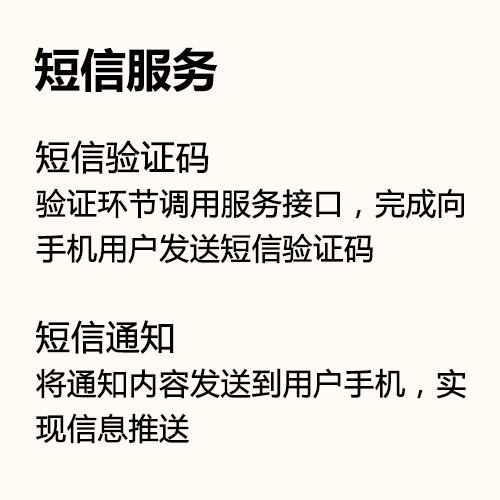 短信服务

短信验证码
验证环节调用服务接口，完成向手机用户发送短信验证码

短信通知
将通知内容发送到用户手机，实现信息推送